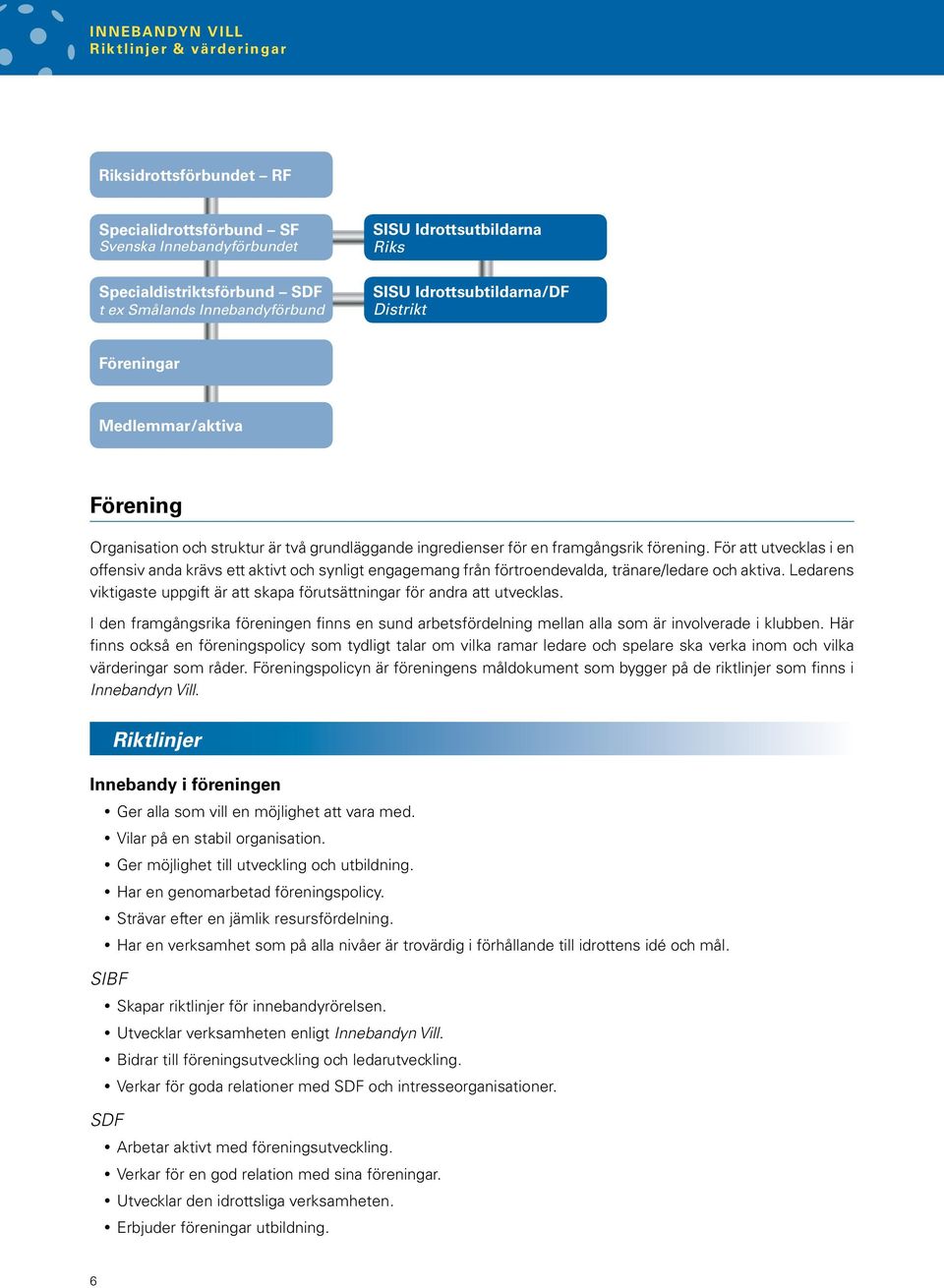 INNEBANDYN VILL
Riktlinjer & värderingar

Riksidrottsförbundet – RF

Specialidrottsförbund – SF
Svenska Innebandyförbundet

SISU Idrottsutbildarna
Riks

Specialdistriktsförbund – SDF
t ex Smålands Innebandyförbund

SISU Idrottsubtildarna/DF
Distrikt

Föreningar

Medlemmar/aktiva

Förening

Organisation och struktur är två grundläggande ingredienser för en framgångsrik förening. För att utvecklas i en offensiv anda krävs ett aktivt och synligt engagemang från förtroendevalda, tränare/ledare och aktiva. Ledarens viktigaste uppgift är att skapa förutsättningar för andra att utvecklas.

I den framgångsrika föreningen finns en sund arbetsfördelning mellan alla som är involverade i klubben. Här finns också en föreningspolicy som tydligt talar om vilka ramar ledare och spelare ska verka inom och vilka värderingar som råder. Föreningspolicyn är föreningens måldokument som bygger på de riktlinjer som finns i Innebandyn Vill.

Riktlinjer

Innebandy i föreningen
• Ger alla som vill en möjlighet att vara med.
• Vilar på en stabil organisation.
• Ger möjlighet till utveckling och utbildning.
• Har en genomarbetad föreningspolicy.
• Strävar efter en jämlik resursfördelning.
• Har en verksamhet som på alla nivåer är trovärdig i förhållande till idrottens idé och mål.

SIBF
• Skapar riktlinjer för innebandyrörelsen.
• Utvecklar verksamheten enligt Innebandyn Vill.
• Bidrar till föreningsutveckling och ledarutveckling.
• Verkar för goda relationer med SDF och intresseorganisationer.

SDF
• Arbetar aktivt med föreningsutveckling.
• Verkar för en god relation med sina föreningar.
• Utvecklar den idrottsliga verksamheten.
• Erbjuder föreningar utbildning.

6